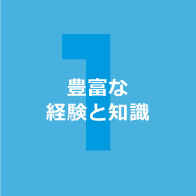 1
豊富な
経験と知識